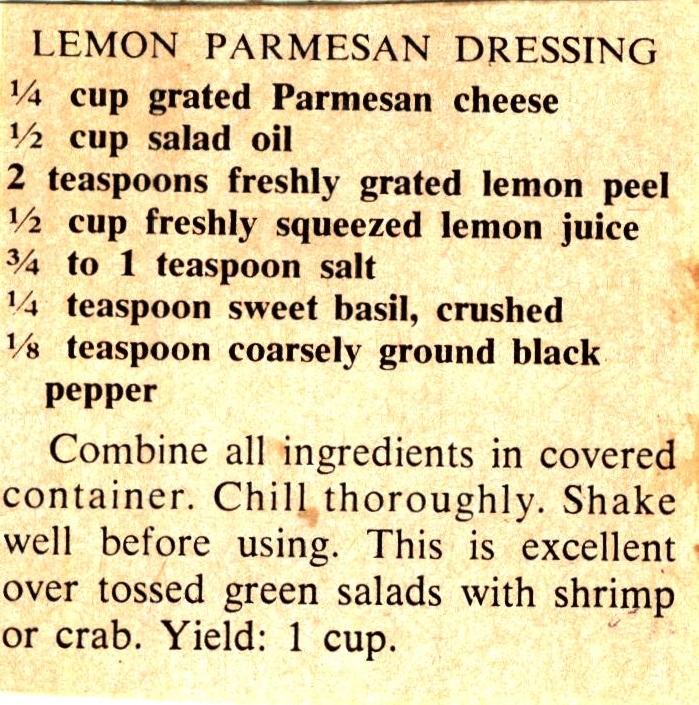 LEMON PARMESAN DRESSING

¼ cup grated Parmesan cheese
½ cup salad oil
2 teaspoons freshly grated lemon peel
½ cup freshly squeezed lemon juice
¾ to 1 teaspoon salt
¼ teaspoon sweet basil, crushed
⅛ teaspoon coarsely ground black pepper

Combine all ingredients in covered container. Chill thoroughly. Shake well before using. This is excellent over tossed green salads with shrimp or crab. Yield: 1 cup.